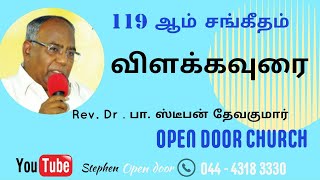 119 ஆம் சங்கீதம்

விளக்கவுரை

Rev. Dr . பா. ஸ்டீபன் தேவகுமார்

OPEN DOOR CHURCH

YouTube Stephen Open door 044 - 4318 3330